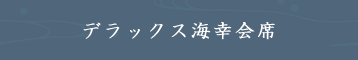 デラックス海幸会席